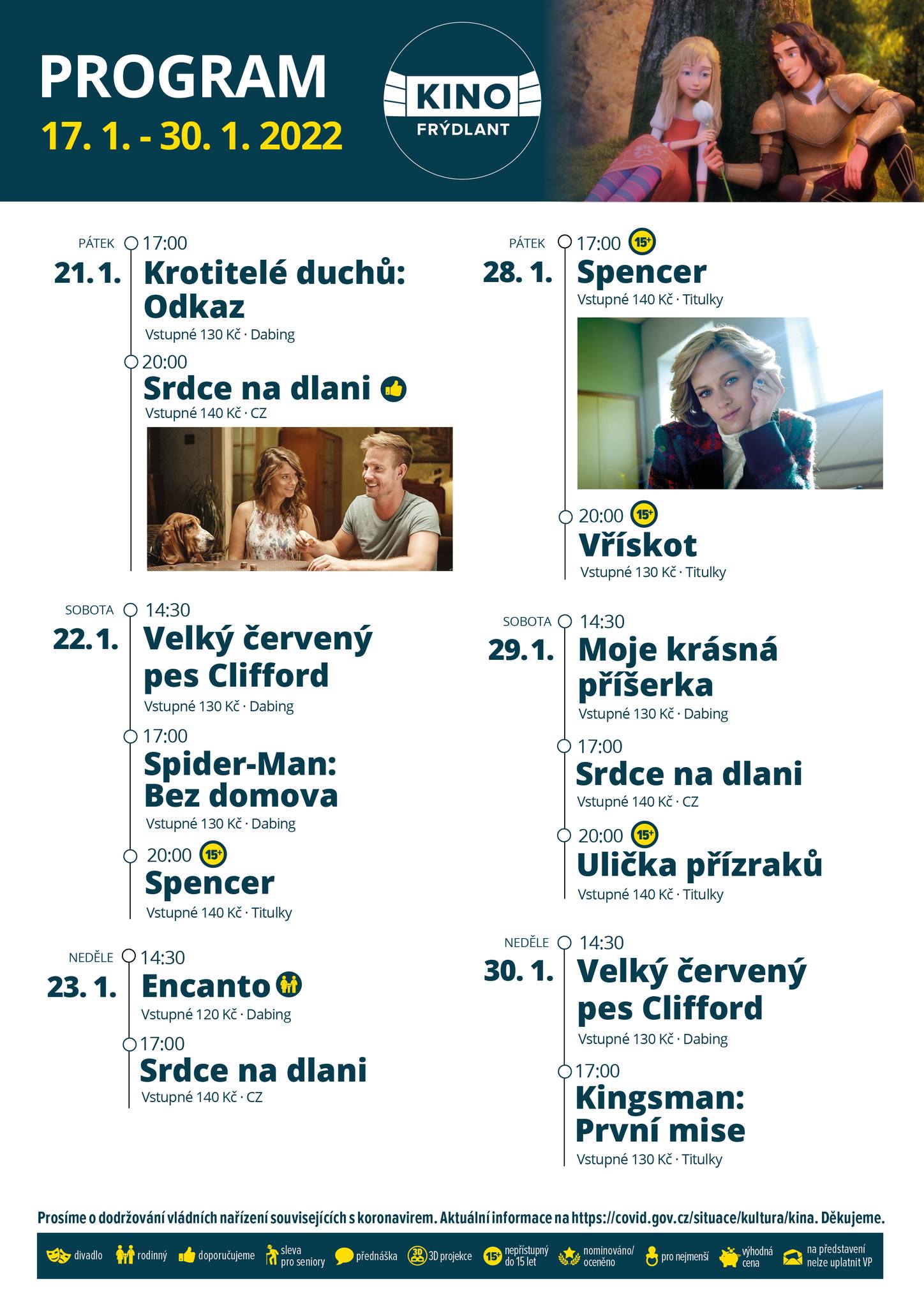 PROGRAM
17. 1. - 30. 1. 2022

KINO
FRÝDLANT

PÁTEK
21. 1.
17:00
Krotitelé duchů: Odkaz
Vstupné 130 Kč · Dabing

20:00
Srdce na dlani
Vstupné 140 Kč · CZ

SOBOTA
22. 1.
14:30
Velký červený pes Clifford
Vstupné 130 Kč · Dabing

17:00
Spider-Man: Bez domova
Vstupné 130 Kč · Dabing

20:00 15+
Spencer
Vstupné 140 Kč · Titulky

NEDĚLE
23. 1.
14:30
Encanto
Vstupné 120 Kč · Dabing

17:00
Srdce na dlani
Vstupné 140 Kč · CZ

PÁTEK
28. 1.
17:00 15+
Spencer
Vstupné 140 Kč · Titulky

20:00 15+
Vřískot
Vstupné 130 Kč · Titulky

SOBOTA
29. 1.
14:30
Moje krásná příšerka
Vstupné 130 Kč · Dabing

17:00
Srdce na dlani
Vstupné 140 Kč · CZ

20:00 15+
Ulička přízraků
Vstupné 140 Kč · Titulky

NEDĚLE
30. 1.
14:30
Velký červený pes Clifford
Vstupné 130 Kč · Dabing

17:00
Kingsman: První mise
Vstupné 130 Kč · Titulky

Prosíme o dodržování vládních nařízení souvisejících s koronavirem. Aktuální informace na https://covid.gov.cz/situace/kultura/kina. Děkujeme.

divadlo rodinný doporučujeme sleva pro seniory přednáška 3D projekce 15+ nepřístupný do 15 let nominováno/ oceněno pro nejmenší výhodná cena na představení nelze uplatnit VP